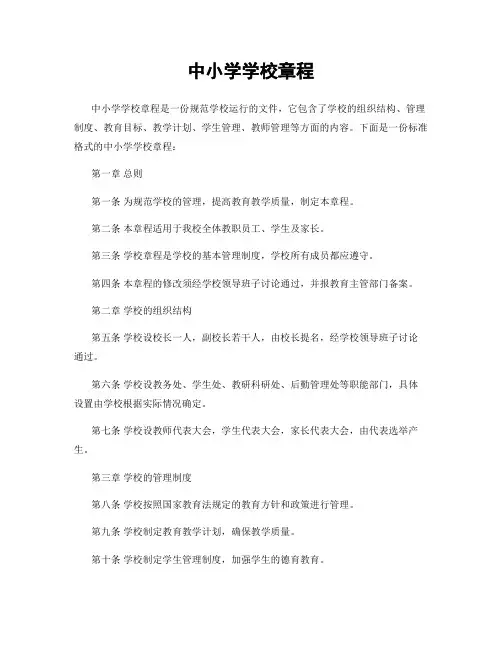 中小学学校章程

中小学学校章程是一份规范学校运行的文件，它包含了学校的组织结构、管理制度、教育目标、教学计划、学生管理、教师管理等方面的内容。下面是一份标准格式的中小学学校章程：

第一章 总则

第一条 为规范学校的管理，提高教育教学质量，制定本章程。

第二条 本章程适用于我校全体教职员工、学生及家长。

第三条 学校章程是学校的基本管理制度，学校所有成员都应遵守。

第四条 本章程的修改须经学校领导班子讨论通过，并报教育主管部门备案。

第二章 学校的组织结构

第五条 学校设校长一人，副校长若干人，由校长提名，经学校领导班子讨论通过。

第六条 学校设教务处、学生处、教研科研处、后勤管理处等职能部门，具体设置由学校根据实际情况确定。

第七条 学校设教师代表大会，学生代表大会，家长代表大会，由代表选举产生。

第三章 学校的管理制度

第八条 学校按照国家教育法规定的教育方针和政策进行管理。

第九条 学校制定教育教学计划，确保教学质量。

第十条 学校制定学生管理制度，加强学生的德育教育。